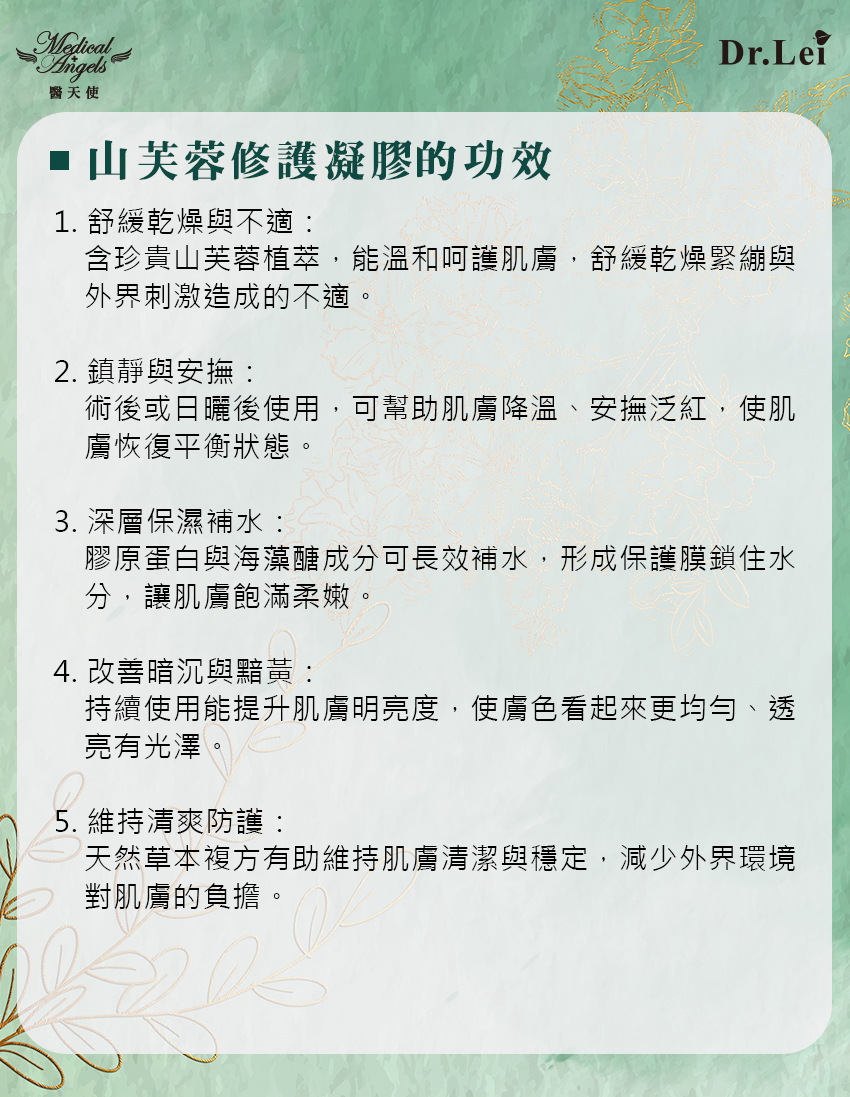 Medical Angels
醫天使

Dr.Lei

■ 山芙蓉修護凝膠的功效

1. 舒緩乾燥與不適：
含珍貴山芙蓉植萃，能溫和呵護肌膚，舒緩乾燥緊繃與外界刺激造成的不適。

2. 鎮靜與安撫：
術後或日曬後使用，可幫助肌膚降溫、安撫泛紅，使肌膚恢復平衡狀態。

3. 深層保濕補水：
膠原蛋白與海藻醣成分可長效補水，形成保護膜鎖住水分，讓肌膚飽滿柔嫩。

4. 改善暗沉與黯黃：
持續使用能提升肌膚明亮度，使膚色看起來更均勻、透亮有光澤。

5. 維持清爽防護：
天然草本複方有助維持肌膚清潔與穩定，減少外界環境對肌膚的負擔。